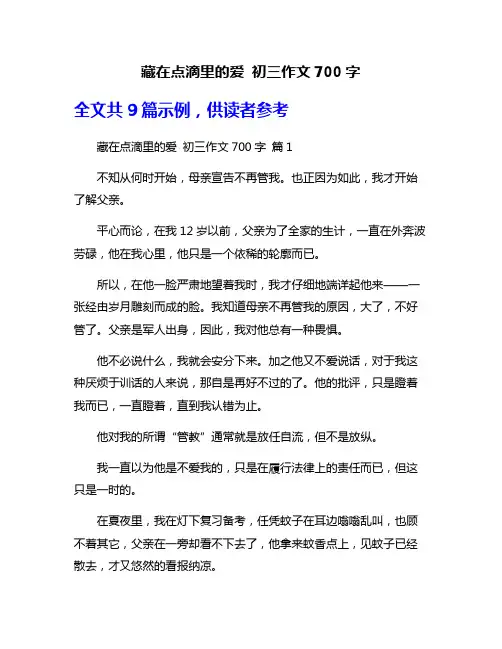 藏在点滴里的爱 初三作文 700 字

全文共 9 篇示例，供读者参考

藏在点滴里的爱 初三作文 700 字 篇 1

不知从何时开始，母亲宣告不再管我。也正因为如此，我才开始了解父亲。

平心而论，在我 12 岁以前，父亲为了全家的生计，一直在外奔波劳碌，他在我心里，他只是一个依稀的轮廓而已。

所以，在他一脸严肃地望着我时，我才仔细地端详起他来——一张经由岁月雕刻而成的脸。我知道母亲不再管我的原因，大了，不好管了。父亲是军人出身，因此，我对他总有一种畏惧。

他不必说什么，我就会安分下来。加之他又不爱说话，对于我这种厌烦于训话的人来说，那自是再好不过的了。他的批评，只是瞪着我而已，一直瞪着，直到我认错为止。

他对我的所谓“管教”通常就是放任自流，但不是放纵。

我一直以为他是不爱我的，只是在履行法律上的责任而已，但这只是一时的。

在夏夜里，我在灯下复习备考，任凭蚊子在耳边嗡嗡乱叫，也顾不着其它，父亲在一旁却看不下去了，他拿来蚊香点上，见蚊子已经散去，才又悠然的看报纳凉。